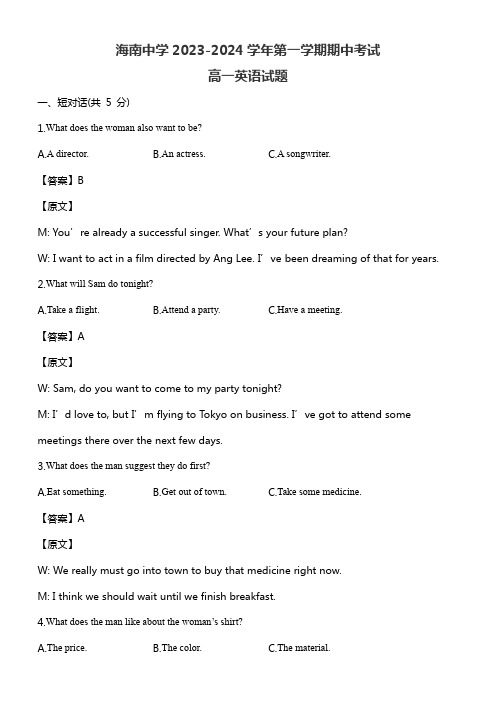 海南中学 2023-2024 学年第一学期期中考试

高一英语试题

一、短对话(共 5 分)

1.What does the woman also want to be?

A.A director. B.An actress. C.A songwriter.

【答案】B

【原文】

M: You’re already a successful singer. What’s your future plan?

W: I want to act in a film directed by Ang Lee. I’ve been dreaming of that for years.

2.What will Sam do tonight?

A.Take a flight. B.Attend a party. C.Have a meeting.

【答案】A

【原文】

W: Sam, do you want to come to my party tonight?

M: I’d love to, but I’m flying to Tokyo on business. I’ve got to attend some meetings there over the next few days.

3.What does the man suggest they do first?

A.Eat something. B.Get out of town. C.Take some medicine.

【答案】A

【原文】

W: We really must go into town to buy that medicine right now.

M: I think we should wait until we finish breakfast.

4.What does the man like about the woman’s shirt?

A.The price. B.The color. C.The material.